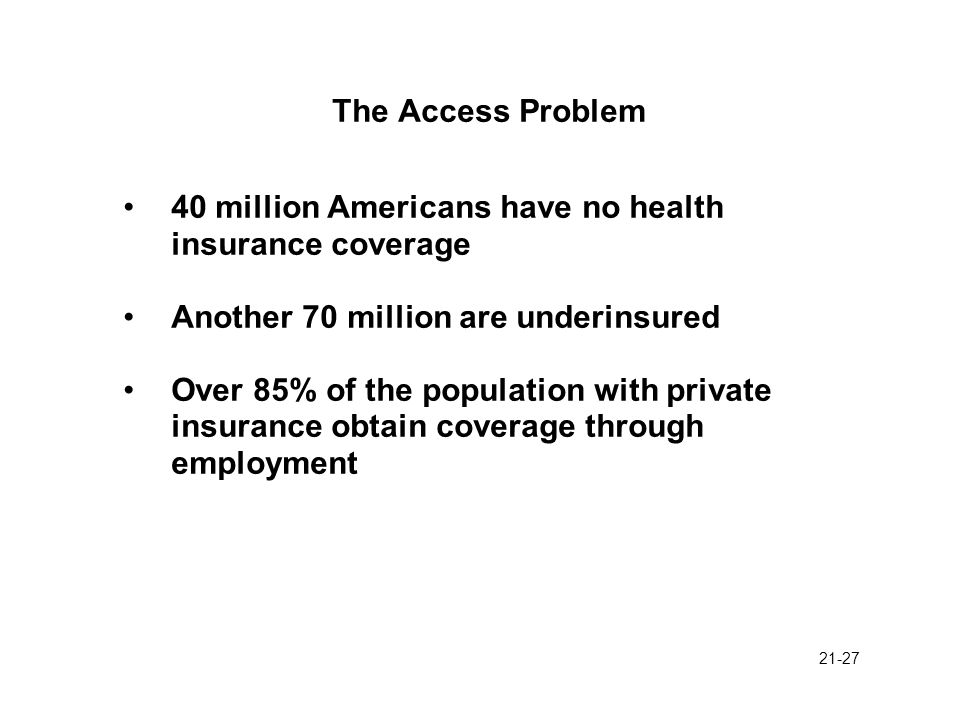 The Access Problem

• 40 million Americans have no health insurance coverage

• Another 70 million are underinsured

• Over 85% of the population with private insurance obtain coverage through employment

21-27